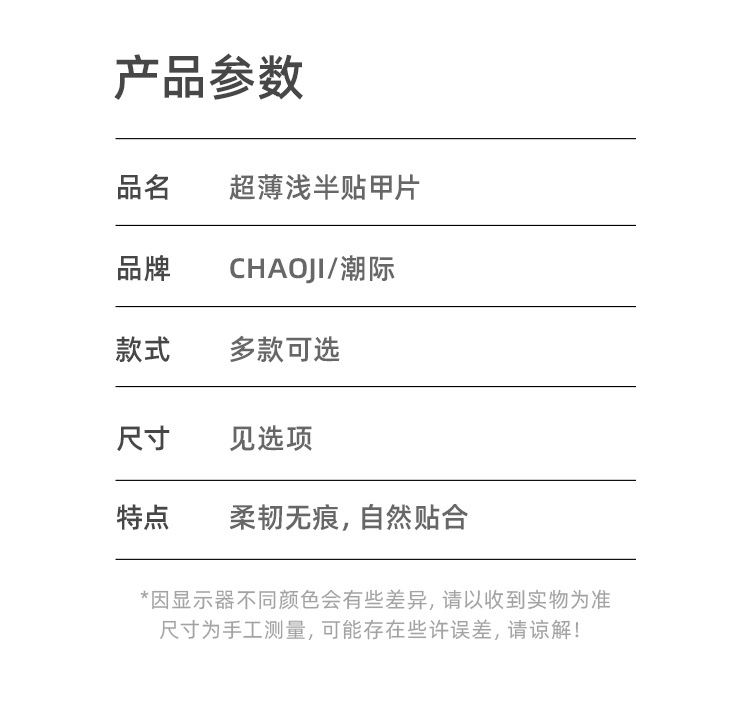 产品参数

品名 超薄浅半贴甲片

品牌 CHAOJI/潮际

款式 多款可选

尺寸 见选项

特点 柔韧无痕，自然贴合

*因显示器不同颜色会有些差异，请以收到实物为准
尺寸为手工测量，可能存在些许误差，请谅解！